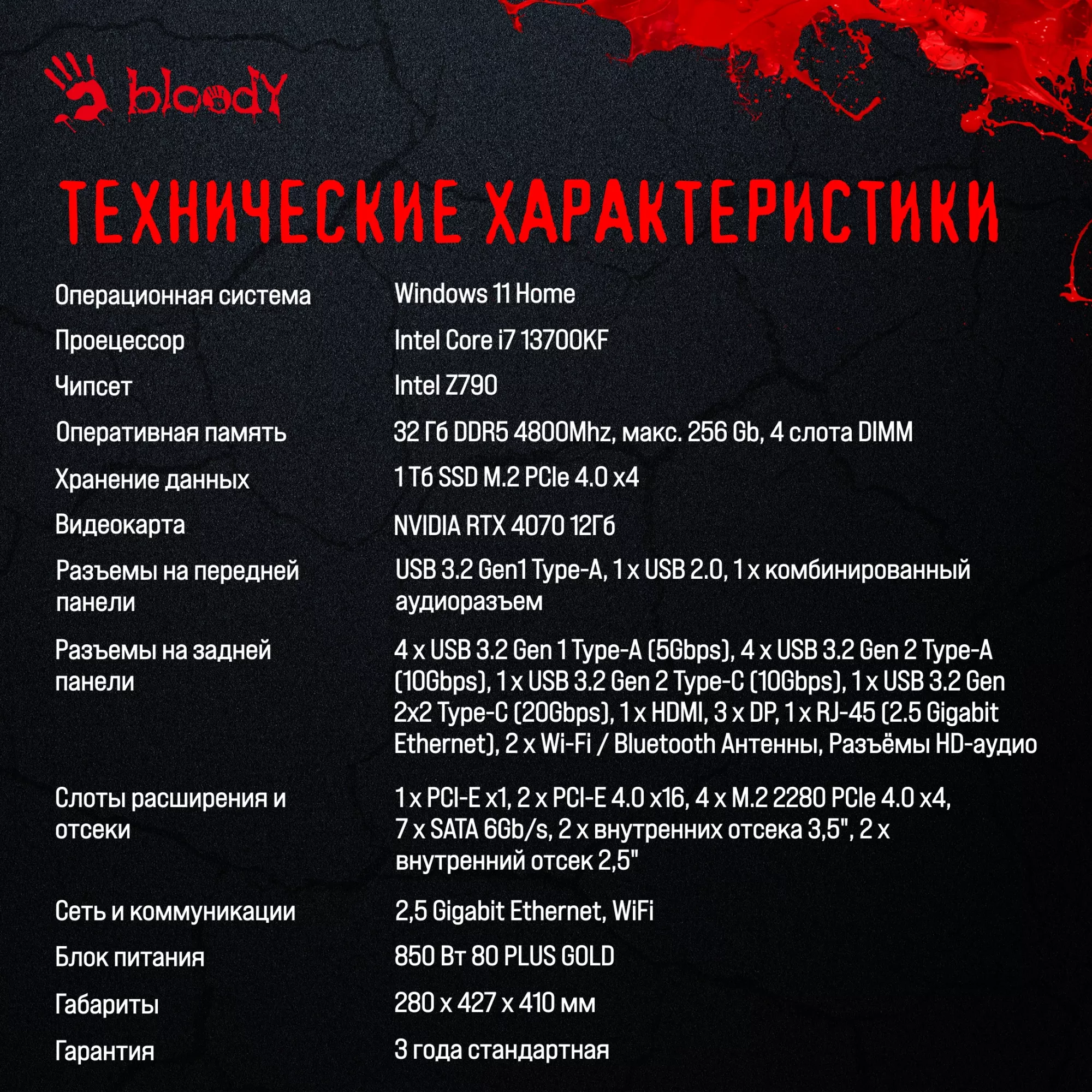 bloody

ТЕХНИЧЕСКИЕ ХАРАКТЕРИСТИКИ

| | |
|---|---|
| Операционная система | Windows 11 Home |
| Проецессор | Intel Core i7 13700KF |
| Чипсет | Intel Z790 |
| Оперативная память | 32 Гб DDR5 4800Mhz, макс. 256 Gb, 4 слота DIMM |
| Хранение данных | 1 Тб SSD M.2 PCIe 4.0 x4 |
| Видеокарта | NVIDIA RTX 4070 12Гб |
| Разъемы на передней панели | USB 3.2 Gen1 Type-A, 1 x USB 2.0, 1 x комбинированный аудиоразъем |
| Разъемы на задней панели | 4 x USB 3.2 Gen 1 Type-A (5Gbps), 4 x USB 3.2 Gen 2 Type-A (10Gbps), 1 x USB 3.2 Gen 2 Type-C (10Gbps), 1 x USB 3.2 Gen 2x2 Type-C (20Gbps), 1 x HDMI, 3 x DP, 1 x RJ-45 (2.5 Gigabit Ethernet), 2 x Wi-Fi / Bluetooth Антенны, Разъёмы HD-аудио |
| Слоты расширения и отсеки | 1 x PCI-E x1, 2 x PCI-E 4.0 x16, 4 x M.2 2280 PCIe 4.0 x4, 7 x SATA 6Gb/s, 2 x внутренних отсека 3,5", 2 x внутренний отсек 2,5" |
| Сеть и коммуникации | 2,5 Gigabit Ethernet, WiFi |
| Блок питания | 850 Вт 80 PLUS GOLD |
| Габариты | 280 x 427 x 410 мм |
| Гарантия | 3 года стандартная |